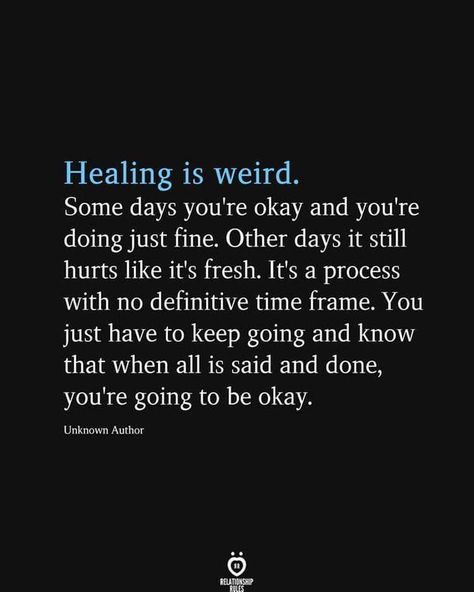 Healing is weird.
Some days you're okay and you're doing just fine. Other days it still hurts like it's fresh. It's a process with no definitive time frame. You just have to keep going and know that when all is said and done, you're going to be okay.

Unknown Author

RELATIONSHIP RULES